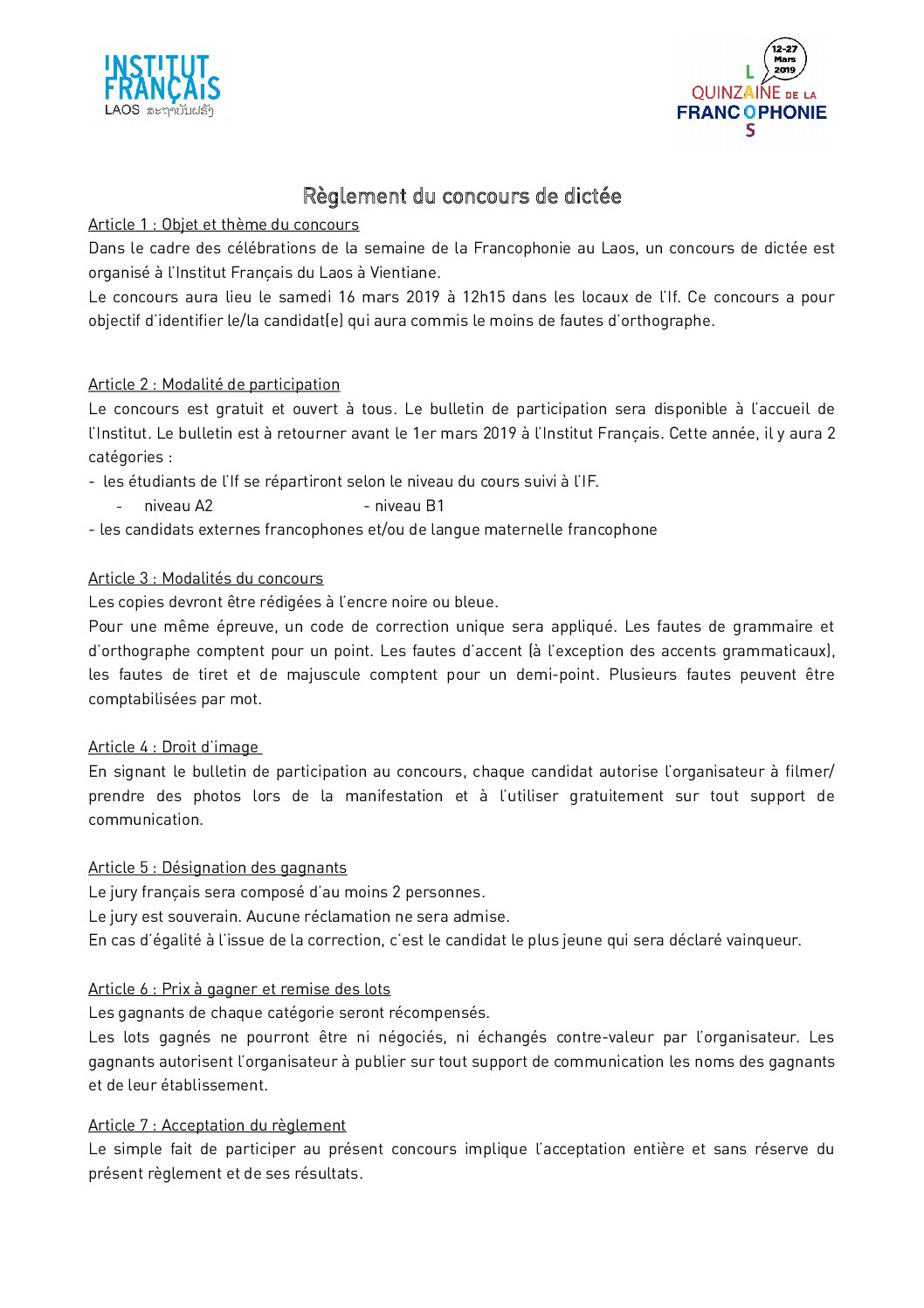 INSTITUT FRANÇAIS
LAOS ສະຖາບັນຝຣັ່ງ

12-27 Mars 2019
L
QUINZAINE DE LA
FRANCOPHONIE
S

Règlement du concours de dictée

Article 1 : Objet et thème du concours
Dans le cadre des célébrations de la semaine de la Francophonie au Laos, un concours de dictée est organisé à l'Institut Français du Laos à Vientiane.
Le concours aura lieu le samedi 16 mars 2019 à 12h15 dans les locaux de l'If. Ce concours a pour objectif d'identifier le/la candidat(e) qui aura commis le moins de fautes d'orthographe.

Article 2 : Modalité de participation
Le concours est gratuit et ouvert à tous. Le bulletin de participation sera disponible à l'accueil de l'Institut. Le bulletin est à retourner avant le 1er mars 2019 à l'Institut Français. Cette année, il y aura 2 catégories :
- les étudiants de l'If se répartiront selon le niveau du cours suivi à l'IF.
- niveau A2 - niveau B1
- les candidats externes francophones et/ou de langue maternelle francophone

Article 3 : Modalités du concours
Les copies devront être rédigées à l'encre noire ou bleue.
Pour une même épreuve, un code de correction unique sera appliqué. Les fautes de grammaire et d'orthographe comptent pour un point. Les fautes d'accent (à l'exception des accents grammaticaux), les fautes de tiret et de majuscule comptent pour un demi-point. Plusieurs fautes peuvent être comptabilisées par mot.

Article 4 : Droit d'image
En signant le bulletin de participation au concours, chaque candidat autorise l'organisateur à filmer/ prendre des photos lors de la manifestation et à l'utiliser gratuitement sur tout support de communication.

Article 5 : Désignation des gagnants
Le jury français sera composé d'au moins 2 personnes.
Le jury est souverain. Aucune réclamation ne sera admise.
En cas d'égalité à l'issue de la correction, c'est le candidat le plus jeune qui sera déclaré vainqueur.

Article 6 : Prix à gagner et remise des lots
Les gagnants de chaque catégorie seront récompensés.
Les lots gagnés ne pourront être ni négociés, ni échangés contre-valeur par l'organisateur. Les gagnants autorisent l'organisateur à publier sur tout support de communication les noms des gagnants et de leur établissement.

Article 7 : Acceptation du règlement
Le simple fait de participer au présent concours implique l'acceptation entière et sans réserve du présent règlement et de ses résultats.